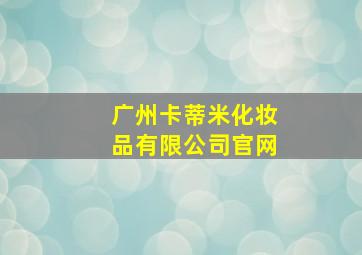 广州卡蒂米化妆品有限公司官网